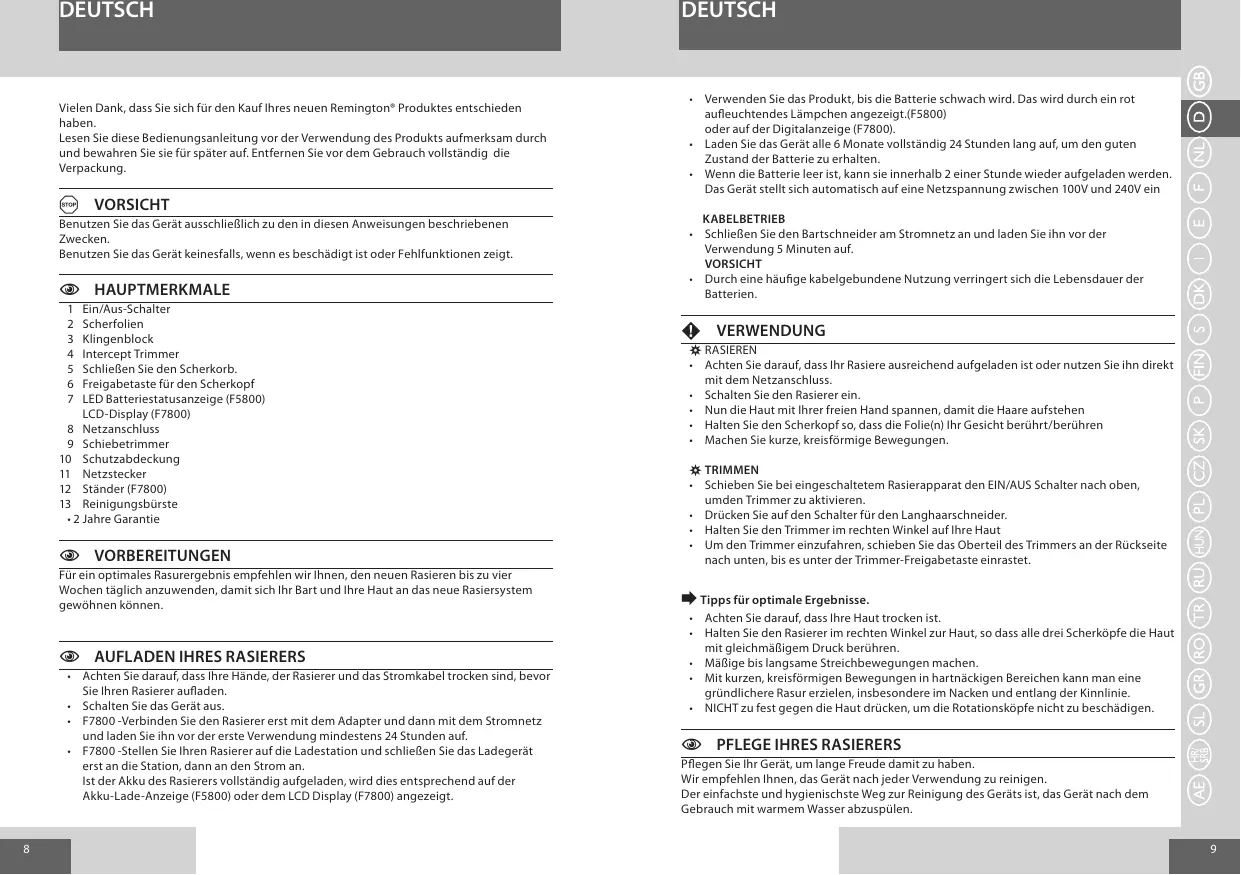 DEUTSCH

Vielen Dank, dass Sie sich für den Kauf Ihres neuen Remington® Produktes entschieden haben.
Lesen Sie diese Bedienungsanleitung vor der Verwendung des Produkts aufmerksam durch und bewahren Sie sie für später auf. Entfernen Sie vor dem Gebrauch vollständig die Verpackung.

STOP VORSICHT
Benutzen Sie das Gerät ausschließlich zu den in diesen Anweisungen beschriebenen Zwecken.
Benutzen Sie das Gerät keinesfalls, wenn es beschädigt ist oder Fehlfunktionen zeigt.

HAUPTMERKMALE
1 Ein/Aus-Schalter
2 Scherfolien
3 Klingenblock
4 Intercept Trimmer
5 Schließen Sie den Scherkorb.
6 Freigabetaste für den Scherkopf
7 LED Batteriestatusanzeige (F5800) LCD-Display (F7800)
8 Netzanschluss
9 Schiebetrimmer
10 Schutzabdeckung
11 Netzstecker
12 Ständer (F7800)
13 Reinigungsbürste
• 2 Jahre Garantie

VORBEREITUNGEN
Für ein optimales Rasurergebnis empfehlen wir Ihnen, den neuen Rasieren bis zu vier Wochen täglich anzuwenden, damit sich Ihr Bart und Ihre Haut an das neue Rasiersystem gewöhnen können.

AUFLADEN IHRES RASIERERS
• Achten Sie darauf, dass Ihre Hände, der Rasierer und das Stromkabel trocken sind, bevor Sie Ihren Rasierer aufladen.
• Schalten Sie das Gerät aus.
• F7800 -Verbinden Sie den Rasierer erst mit dem Adapter und dann mit dem Stromnetz und laden Sie ihn vor der erste Verwendung mindestens 24 Stunden auf.
• F7800 -Stellen Sie Ihren Rasierer auf die Ladestation und schließen Sie das Ladegerät erst an die Station, dann an den Strom an.
Ist der Akku des Rasierers vollständig aufgeladen, wird dies entsprechend auf der Akku-Lade-Anzeige (F5800) oder dem LCD Display (F7800) angezeigt.

8

DEUTSCH

• Verwenden Sie das Produkt, bis die Batterie schwach wird. Das wird durch ein rot aufleuchtendes Lämpchen angezeigt.(F5800)
oder auf der Digitalanzeige (F7800).
• Laden Sie das Gerät alle 6 Monate vollständig 24 Stunden lang auf, um den guten Zustand der Batterie zu erhalten.
• Wenn die Batterie leer ist, kann sie innerhalb 2 einer Stunde wieder aufgeladen werden. Das Gerät stellt sich automatisch auf eine Netzspannung zwischen 100V und 240V ein

KABELBETRIEB
• Schließen Sie den Bartschneider am Stromnetz an und laden Sie ihn vor der Verwendung 5 Minuten auf.
VORSICHT
• Durch eine häufige kabelgebundene Nutzung verringert sich die Lebensdauer der Batterien.

VERWENDUNG
RASIEREN
• Achten Sie darauf, dass Ihr Rasiere ausreichend aufgeladen ist oder nutzen Sie ihn direkt mit dem Netzanschluss.
• Schalten Sie den Rasierer ein.
• Nun die Haut mit Ihrer freien Hand spannen, damit die Haare aufstehen
• Halten Sie den Scherkopf so, dass die Folie(n) Ihr Gesicht berührt/berühren
• Machen Sie kurze, kreisförmige Bewegungen.

TRIMMEN
• Schieben Sie bei eingeschaltetem Rasierapparat den EIN/AUS Schalter nach oben, umden Trimmer zu aktivieren.
• Drücken Sie auf den Schalter für den Langhaarschneider.
• Halten Sie den Trimmer im rechten Winkel auf Ihre Haut
• Um den Trimmer einzufahren, schieben Sie das Oberteil des Trimmers an der Rückseite nach unten, bis es unter der Trimmer-Freigabetaste einrastet.

Tipps für optimale Ergebnisse.
• Achten Sie darauf, dass Ihre Haut trocken ist.
• Halten Sie den Rasierer im rechten Winkel zur Haut, so dass alle drei Scherköpfe die Haut mit gleichmäßigem Druck berühren.
• Mäßige bis langsame Streichbewegungen machen.
• Mit kurzen, kreisförmigen Bewegungen in hartnäckigen Bereichen kann man eine gründlichere Rasur erzielen, insbesondere im Nacken und entlang der Kinnlinie.
• NICHT zu fest gegen die Haut drücken, um die Rotationsköpfe nicht zu beschädigen.

PFLEGE IHRES RASIERERS
Pflegen Sie Ihr Gerät, um lange Freude damit zu haben.
Wir empfehlen Ihnen, das Gerät nach jeder Verwendung zu reinigen.
Der einfachste und hygienischste Weg zur Reinigung des Geräts ist, das Gerät nach dem Gebrauch mit warmem Wasser abzuspülen.

GB D NL F E I DK S FIN P SK CZ PL HUN RU TR RO GR SL HR/SRB AE

9